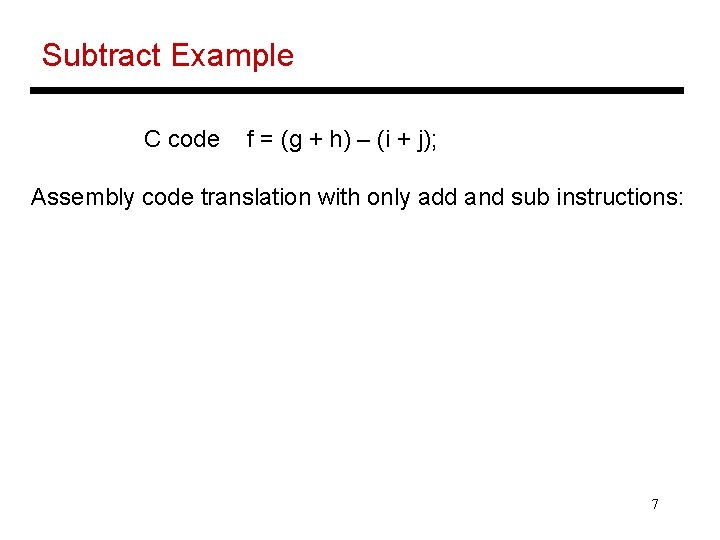 Subtract Example

C code f = (g + h) – (i + j);

Assembly code translation with only add and sub instructions:

7